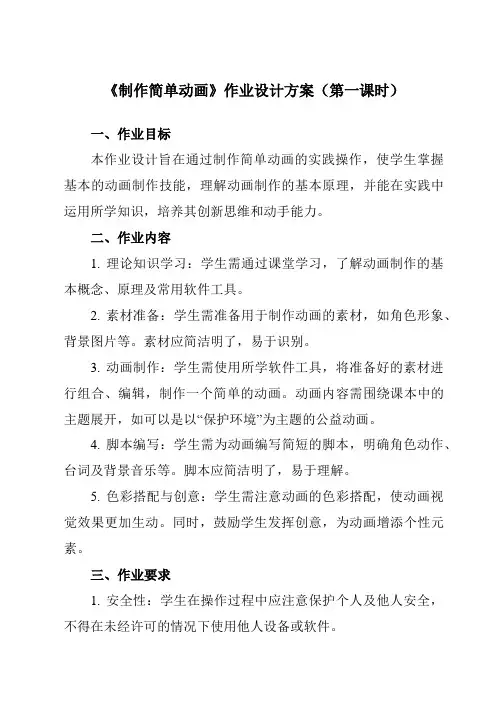 《制作简单动画》作业设计方案（第一课时）

一、作业目标

本作业设计旨在通过制作简单动画的实践操作，使学生掌握基本的动画制作技能，理解动画制作的基本原理，并能在实践中运用所学知识，培养其创新思维和动手能力。

二、作业内容

1. 理论知识学习：学生需通过课堂学习，了解动画制作的基本概念、原理及常用软件工具。

2. 素材准备：学生需准备用于制作动画的素材，如角色形象、背景图片等。素材应简洁明了，易于识别。

3. 动画制作：学生需使用所学软件工具，将准备好的素材进行组合、编辑，制作一个简单的动画。动画内容需围绕课本中的主题展开，如可以是以“保护环境”为主题的公益动画。

4. 脚本编写：学生需为动画编写简短的脚本，明确角色动作、台词及背景音乐等。脚本应简洁明了，易于理解。

5. 色彩搭配与创意：学生需注意动画的色彩搭配，使动画视觉效果更加生动。同时，鼓励学生发挥创意，为动画增添个性元素。

三、作业要求

1. 安全性：学生在操作过程中应注意保护个人及他人安全，不得在未经许可的情况下使用他人设备或软件。